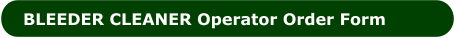 BLEEDER CLEANER Operator Order Form